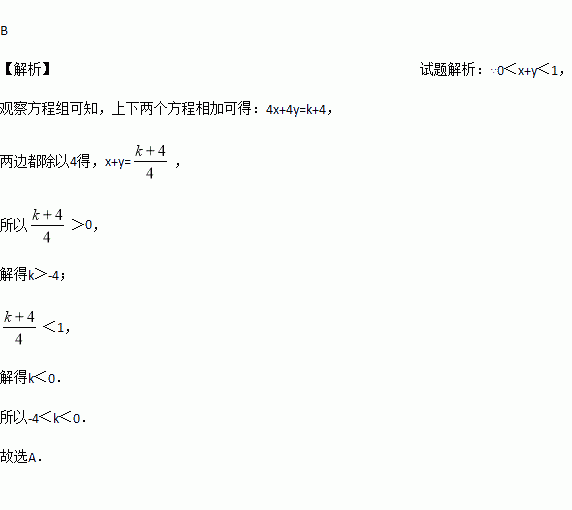 B

【解析】 试题解析：∵$0<x+y<1$，

观察方程组可知，上下两个方程相加可得：$4x+4y=k+4$，

两边都除以4得，$x+y=\frac{k+4}{4}$，

所以$\frac{k+4}{4}>0$，

解得$k>-4$；

$\frac{k+4}{4}<1$，

解得$k<0$.

所以$-4<k<0$.

故选A.